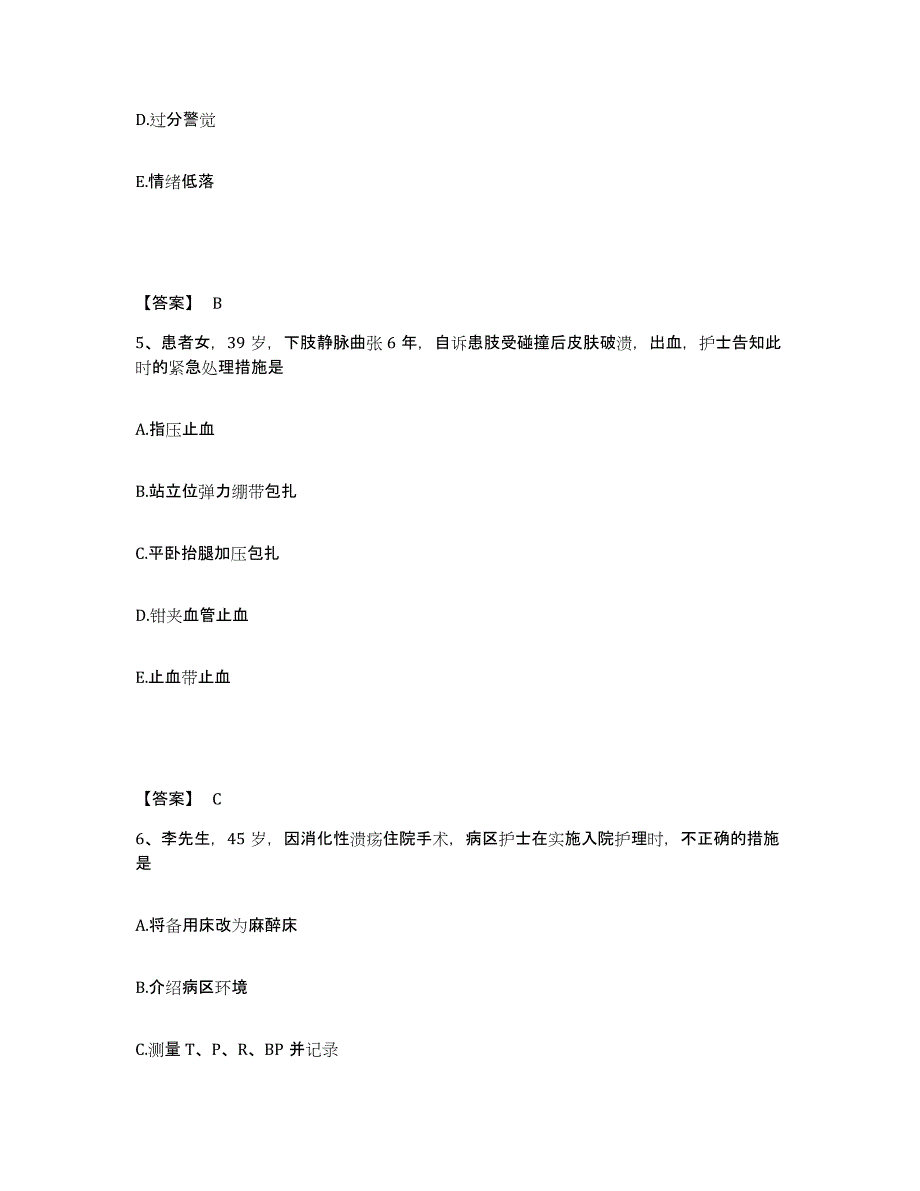 D.过分警觉

E.情绪低落

【答案】 B

5、患者女，39 岁，下肢静脉曲张 6 年，自诉患肢受碰撞后皮肤破溃，出血，护士告知此时的紧急处理措施是

A.指压止血

B.站立位弹力绷带包扎

C.平卧抬腿加压包扎

D.钳夹血管止血

E.止血带止血

【答案】 C

6、李先生，45 岁，因消化性溃疡住院手术，病区护士在实施入院护理时，不正确的措施是

A.将备用床改为麻醉床

B.介绍病区环境

C.测量 T、P、R、BP 并记录